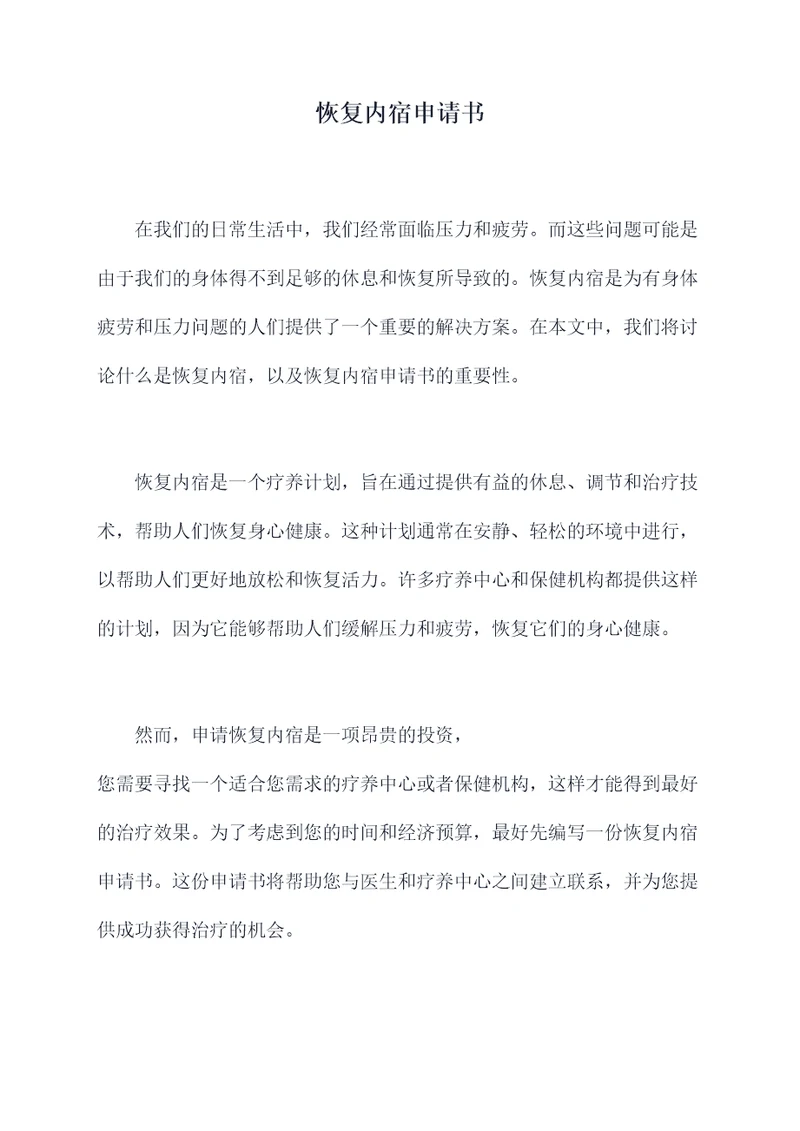 恢复内宿申请书

在我们的日常生活中，我们经常面临压力和疲劳。而这些问题可能是由于我们的身体得不到足够的休息和恢复所导致的。恢复内宿是为有身体疲劳和压力问题的人们提供了一个重要的解决方案。在本文中，我们将讨论什么是恢复内宿，以及恢复内宿申请书的重要性。

恢复内宿是一个疗养计划，旨在通过提供有益的休息、调节和治疗技术，帮助人们恢复身心健康。这种计划通常在安静、轻松的环境中进行，以帮助人们更好地放松和恢复活力。许多疗养中心和保健机构都提供这样的计划，因为它能够帮助人们缓解压力和疲劳，恢复它们的身心健康。

然而，申请恢复内宿是一项昂贵的投资，
您需要寻找一个适合您需求的疗养中心或者保健机构，这样才能得到最好的治疗效果。为了考虑到您的时间和经济预算，最好先编写一份恢复内宿申请书。这份申请书将帮助您与医生和疗养中心之间建立联系，并为您提供成功获得治疗的机会。